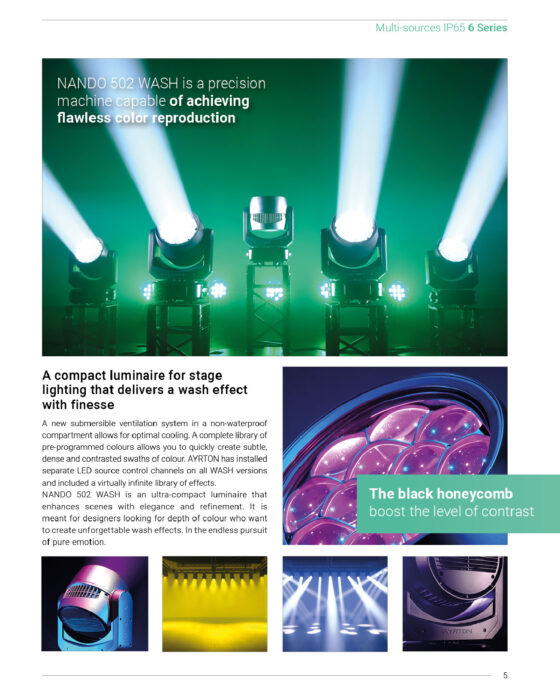 Multi-sources IP65 6 Series

NANDO 502 WASH is a precision machine capable of achieving flawless color reproduction

A compact luminaire for stage lighting that delivers a wash effect with finesse

A new submersible ventilation system in a non-waterproof compartment allows for optimal cooling. A complete library of pre-programmed colours allows you to quickly create subtle, dense and contrasted swaths of colour. AYRTON has installed separate LED source control channels on all WASH versions and included a virtually infinite library of effects.
NANDO 502 WASH is an ultra-compact luminaire that enhances scenes with elegance and refinement. It is meant for designers looking for depth of colour who want to create unforgettable wash effects. In the endless pursuit of pure emotion.

The black honeycomb
boost the level of contrast

5